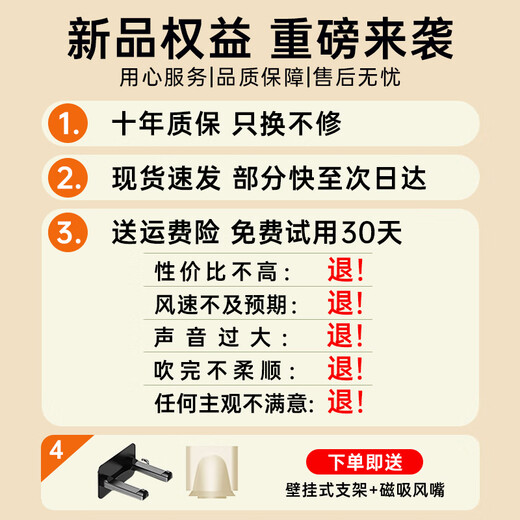 新品权益 重磅来袭
用心服务|品质保障|售后无忧

1. 十年质保 只换不修

2. 现货速发 部分快至次日达

3. 送运费险 免费试用30天

性价比不高: 退!
风速不及预期: 退!
声音过大: 退!
吹完不柔顺: 退!
任何主观不满意: 退!

4

下单即送
壁挂式支架+磁吸风嘴